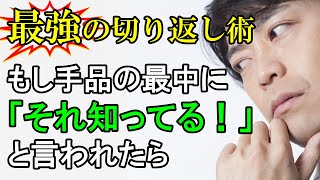 最強の切り返し術

もし手品の最中に
「それ知ってる！」
と言われたら